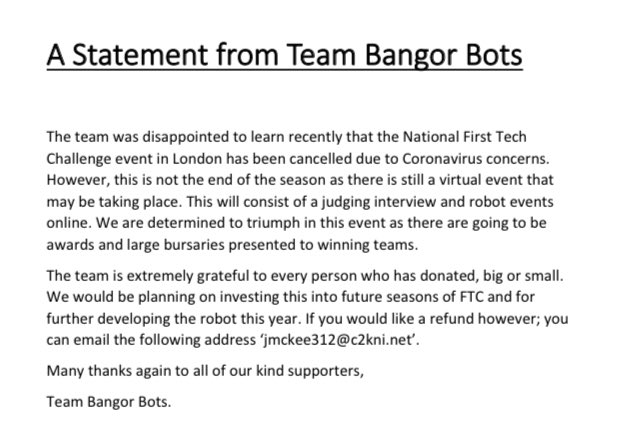 A Statement from Team Bangor Bots

The team was disappointed to learn recently that the National First Tech Challenge event in London has been cancelled due to Coronavirus concerns. However, this is not the end of the season as there is still a virtual event that may be taking place. This will consist of a judging interview and robot events online. We are determined to triumph in this event as there are going to be awards and large bursaries presented to winning teams.

The team is extremely grateful to every person who has donated, big or small. We would be planning on investing this into future seasons of FTC and for further developing the robot this year. If you would like a refund however; you can email the following address 'jmckee312@c2kni.net'.

Many thanks again to all of our kind supporters,

Team Bangor Bots.